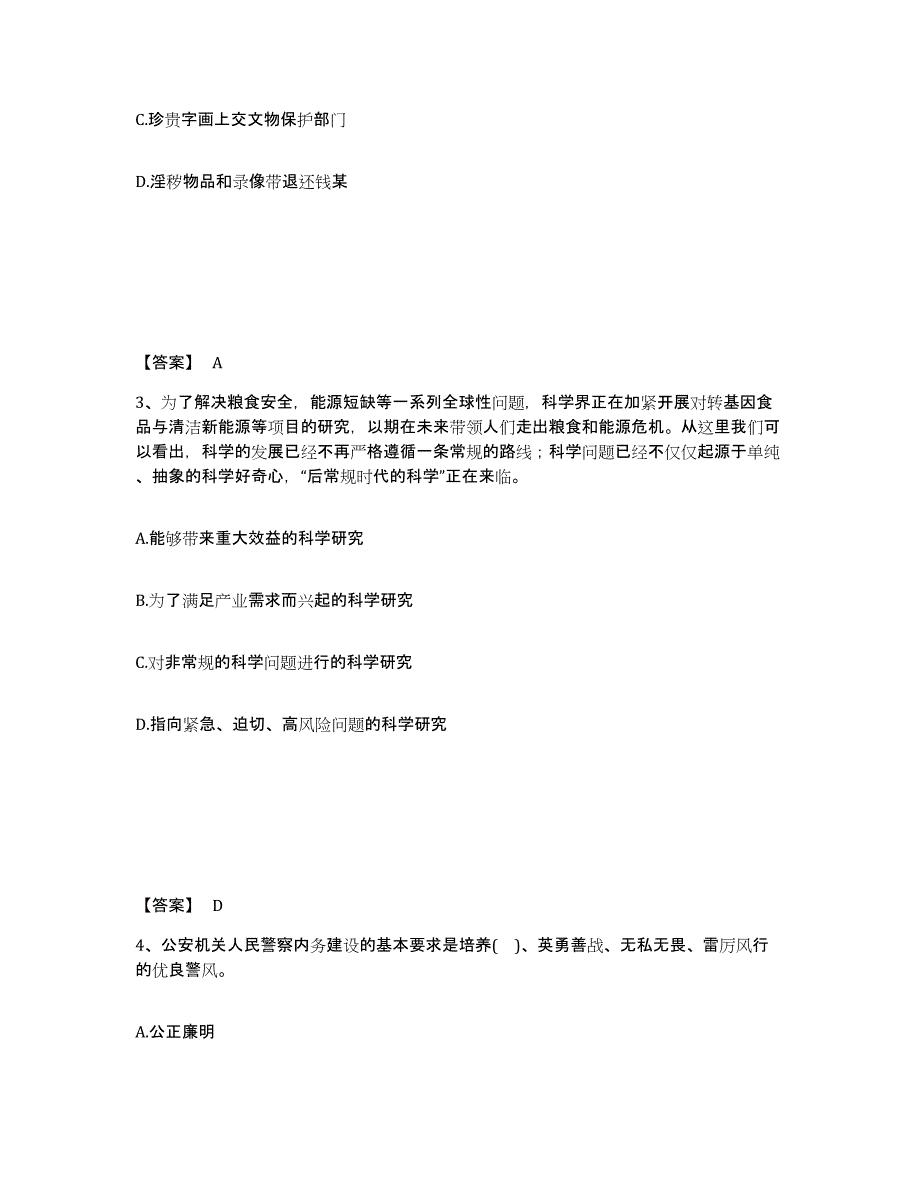 C.珍贵字画上交文物保护部门

D.淫秽物品和录像带退还钱某

【答案】 A

3、为了解决粮食安全，能源短缺等一系列全球性问题，科学界正在加紧开展对转基因食品与清洁新能源等项目的研究，以期在未来带领人们走出粮食和能源危机。从这里我们可以看出，科学的发展已经不再严格遵循一条常规的路线；科学问题已经不仅仅起源于单纯、抽象的科学好奇心，“后常规时代的科学”正在来临。

A.能够带来重大效益的科学研究

B.为了满足产业需求而兴起的科学研究

C.对非常规的科学问题进行的科学研究

D.指向紧急、迫切、高风险问题的科学研究

【答案】 D

4、公安机关人民警察内务建设的基本要求是培养( )、英勇善战、无私无畏、雷厉风行的优良警风。

A.公正廉明